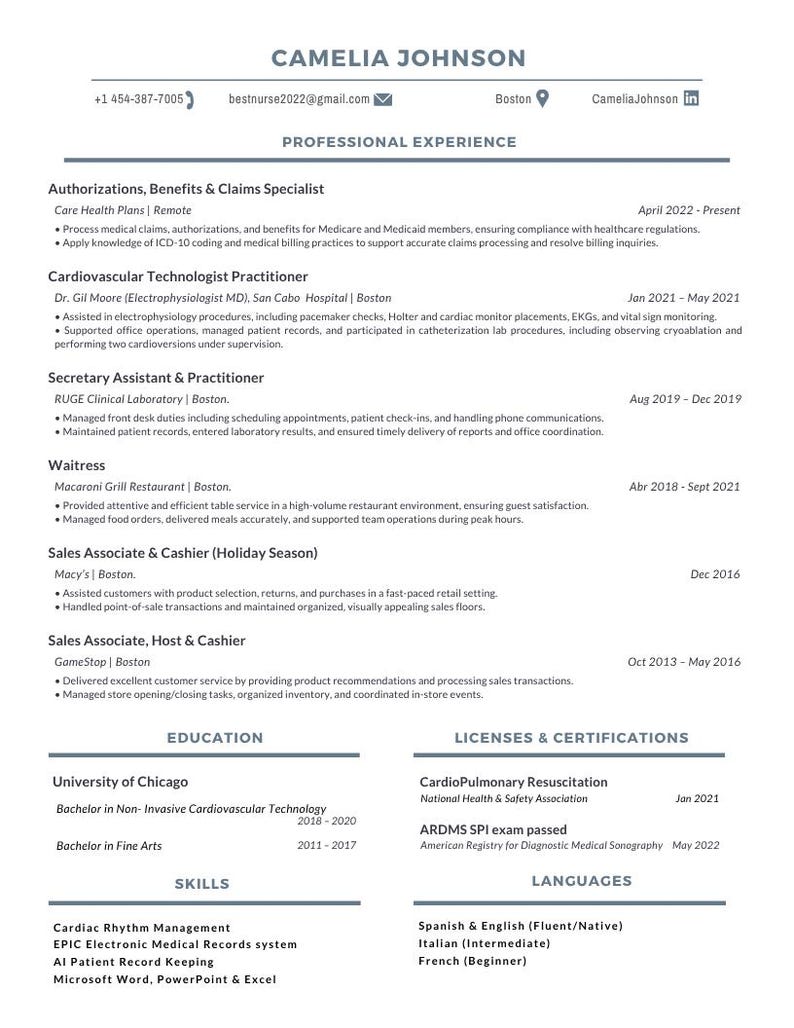 CAMELIA JOHNSON

+1 454-387-7005 bestnurse2022@gmail.com Boston CameliaJohnson

PROFESSIONAL EXPERIENCE

Authorizations, Benefits & Claims Specialist

Care Health Plans | Remote April 2022 - Present

• Process medical claims, authorizations, and benefits for Medicare and Medicaid members, ensuring compliance with healthcare regulations.
• Apply knowledge of ICD-10 coding and medical billing practices to support accurate claims processing and resolve billing inquiries.

Cardiovascular Technologist Practitioner

Dr. Gil Moore (Electrophysiologist MD), San Cabo Hospital | Boston Jan 2021 – May 2021

• Assisted in electrophysiology procedures, including pacemaker checks, Holter and cardiac monitor placements, EKGs, and vital sign monitoring.
• Supported office operations, managed patient records, and participated in catheterization lab procedures, including observing cryoablation and performing two cardioversions under supervision.

Secretary Assistant & Practitioner

RUGE Clinical Laboratory | Boston. Aug 2019 – Dec 2019

• Managed front desk duties including scheduling appointments, patient check-ins, and handling phone communications.
• Maintained patient records, entered laboratory results, and ensured timely delivery of reports and office coordination.

Waitress

Macaroni Grill Restaurant | Boston. Abr 2018 - Sept 2021

• Provided attentive and efficient table service in a high-volume restaurant environment, ensuring guest satisfaction.
• Managed food orders, delivered meals accurately, and supported team operations during peak hours.

Sales Associate & Cashier (Holiday Season)

Macy's | Boston. Dec 2016

• Assisted customers with product selection, returns, and purchases in a fast-paced retail setting.
• Handled point-of-sale transactions and maintained organized, visually appealing sales floors.

Sales Associate, Host & Cashier

GameStop | Boston Oct 2013 – May 2016

• Delivered excellent customer service by providing product recommendations and processing sales transactions.
• Managed store opening/closing tasks, organized inventory, and coordinated in-store events.

EDUCATION

University of Chicago

Bachelor in Non- Invasive Cardiovascular Technology
2018 – 2020

Bachelor in Fine Arts 2011 – 2017

SKILLS

Cardiac Rhythm Management
EPIC Electronic Medical Records system
AI Patient Record Keeping
Microsoft Word, PowerPoint & Excel

LICENSES & CERTIFICATIONS

CardioPulmonary Resuscitation
National Health & Safety Association Jan 2021

ARDMS SPI exam passed
American Registry for Diagnostic Medical Sonography May 2022

LANGUAGES

Spanish & English (Fluent/Native)
Italian (Intermediate)
French (Beginner)